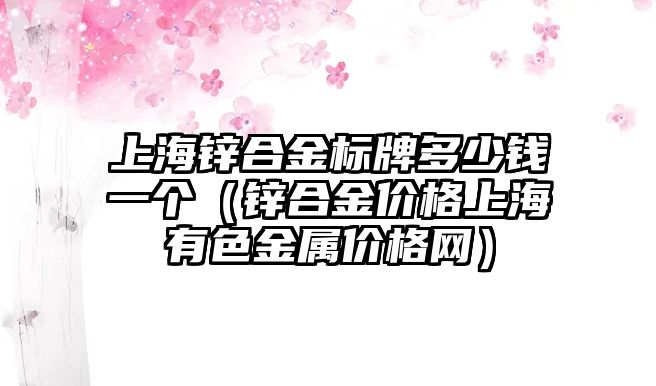 上海锌合金标牌多少钱一个（锌合金价格上海有色金属价格网）